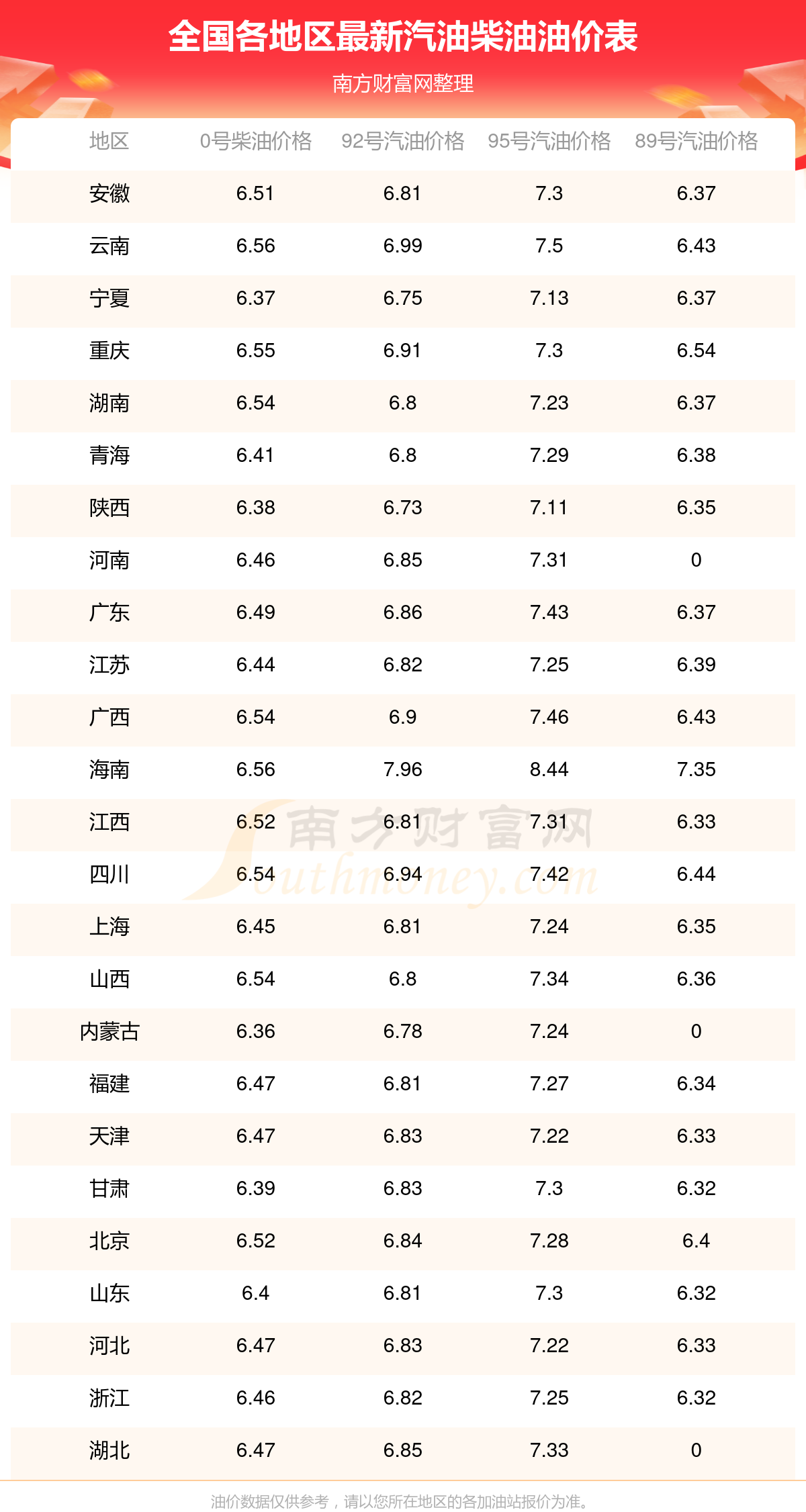 全国各地区最新汽油柴油油价表

南方财富网整理

| 地区 | 0号柴油价格 | 92号汽油价格 | 95号汽油价格 | 89号汽油价格 |
|---|---|---|---|---|
| 安徽 | 6.51 | 6.81 | 7.3 | 6.37 |
| 云南 | 6.56 | 6.99 | 7.5 | 6.43 |
| 宁夏 | 6.37 | 6.75 | 7.13 | 6.37 |
| 重庆 | 6.55 | 6.91 | 7.3 | 6.54 |
| 湖南 | 6.54 | 6.8 | 7.23 | 6.37 |
| 青海 | 6.41 | 6.8 | 7.29 | 6.38 |
| 陕西 | 6.38 | 6.73 | 7.11 | 6.35 |
| 河南 | 6.46 | 6.85 | 7.31 | 0 |
| 广东 | 6.49 | 6.86 | 7.43 | 6.37 |
| 江苏 | 6.44 | 6.82 | 7.25 | 6.39 |
| 广西 | 6.54 | 6.9 | 7.46 | 6.43 |
| 海南 | 6.56 | 7.96 | 8.44 | 7.35 |
| 江西 | 6.52 | 6.81 | 7.31 | 6.33 |
| 四川 | 6.54 | 6.94 | 7.42 | 6.44 |
| 上海 | 6.45 | 6.81 | 7.24 | 6.35 |
| 山西 | 6.54 | 6.8 | 7.34 | 6.36 |
| 内蒙古 | 6.36 | 6.78 | 7.24 | 0 |
| 福建 | 6.47 | 6.81 | 7.27 | 6.34 |
| 天津 | 6.47 | 6.83 | 7.22 | 6.33 |
| 甘肃 | 6.39 | 6.83 | 7.3 | 6.32 |
| 北京 | 6.52 | 6.84 | 7.28 | 6.4 |
| 山东 | 6.4 | 6.81 | 7.3 | 6.32 |
| 河北 | 6.47 | 6.83 | 7.22 | 6.33 |
| 浙江 | 6.46 | 6.82 | 7.25 | 6.32 |
| 湖北 | 6.47 | 6.85 | 7.33 | 0 |

油价数据仅供参考，请以您所在地区的各加油站报价为准。

南方财富网
Southmoney.com